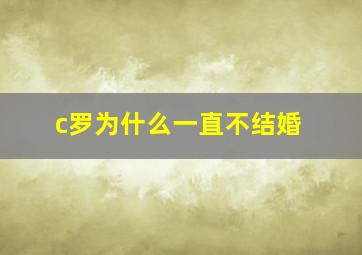 c罗为什么一直不结婚